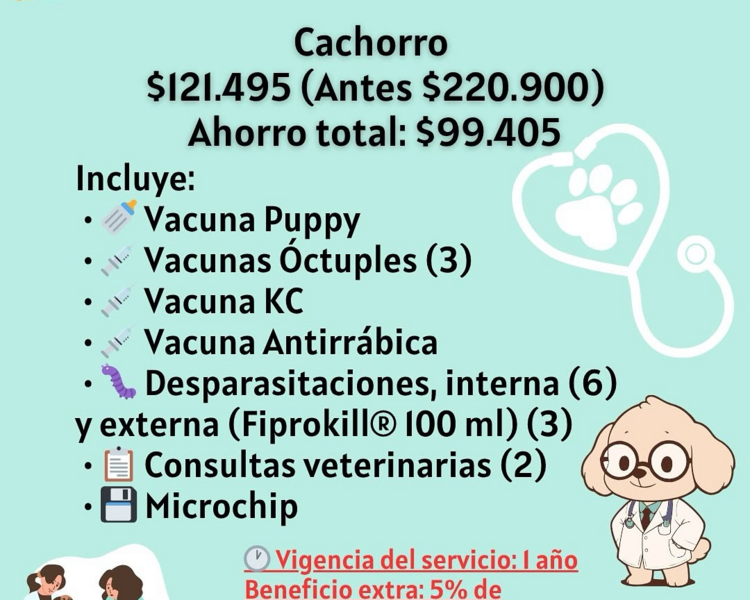 Cachorro
$121.495 (Antes $220.900)
Ahorro total: $99.405

Incluye:
• 🍼 Vacuna Puppy
• 💉 Vacunas Óctuples (3)
• 💉 Vacuna KC
• 💉 Vacuna Antirrábica
• 🐛 Desparasitaciones, interna (6) y externa (Fiprokill® 100 ml) (3)
• 📋 Consultas veterinarias (2)
• 💾 Microchip

🕐 Vigencia del servicio: 1 año
Beneficio extra: 5% de